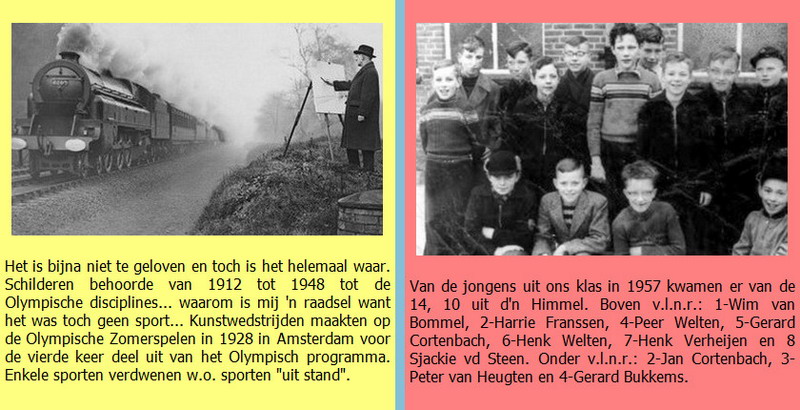 Het is bijna niet te geloven en toch is het helemaal waar. Schilderen behoorde van 1912 tot 1948 tot de Olympische disciplines... waarom is mij 'n raadsel want het was toch geen sport... Kunstwedstrijden maakten op de Olympische Zomerspelen in 1928 in Amsterdam voor de vierde keer deel uit van het Olympisch programma. Enkele sporten verdwenen w.o. sporten "uit stand".

Van de jongens uit ons klas in 1957 kwamen er van de 14, 10 uit d'n Himmel. Boven v.l.n.r.: 1-Wim van Bommel, 2-Harrie Franssen, 4-Peer Welten, 5-Gerard Cortenbach, 6-Henk Welten, 7-Henk Verheijen en 8 Sjackie vd Steen. Onder v.l.n.r.: 2-Jan Cortenbach, 3-Peter van Heugten en 4-Gerard Bukkems.